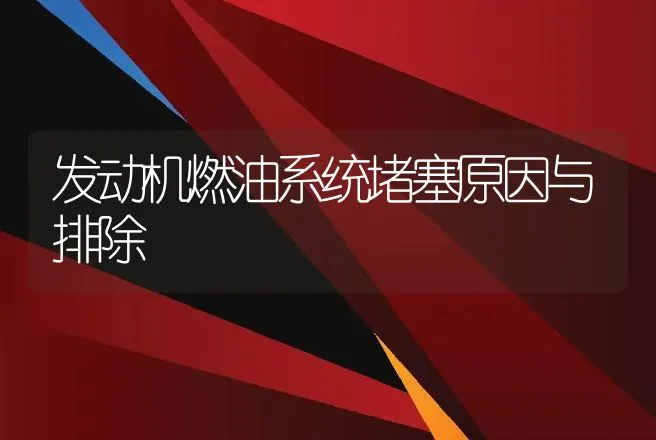 发动机燃油系统堵塞原因与排除